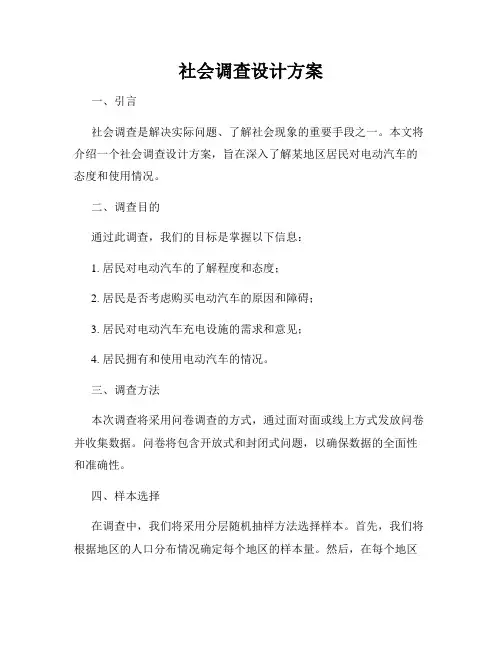 社会调查设计方案

一、引言

社会调查是解决实际问题、了解社会现象的重要手段之一。本文将介绍一个社会调查设计方案，旨在深入了解某地区居民对电动汽车的态度和使用情况。

二、调查目的

通过此调查，我们的目标是掌握以下信息：

1. 居民对电动汽车的了解程度和态度；

2. 居民是否考虑购买电动汽车的原因和障碍；

3. 居民对电动汽车充电设施的需求和意见；

4. 居民拥有和使用电动汽车的情况。

三、调查方法

本次调查将采用问卷调查的方式，通过面对面或线上方式发放问卷并收集数据。问卷将包含开放式和封闭式问题，以确保数据的全面性和准确性。

四、样本选择

在调查中，我们将采用分层随机抽样方法选择样本。首先，我们将根据地区的人口分布情况确定每个地区的样本量。然后，在每个地区